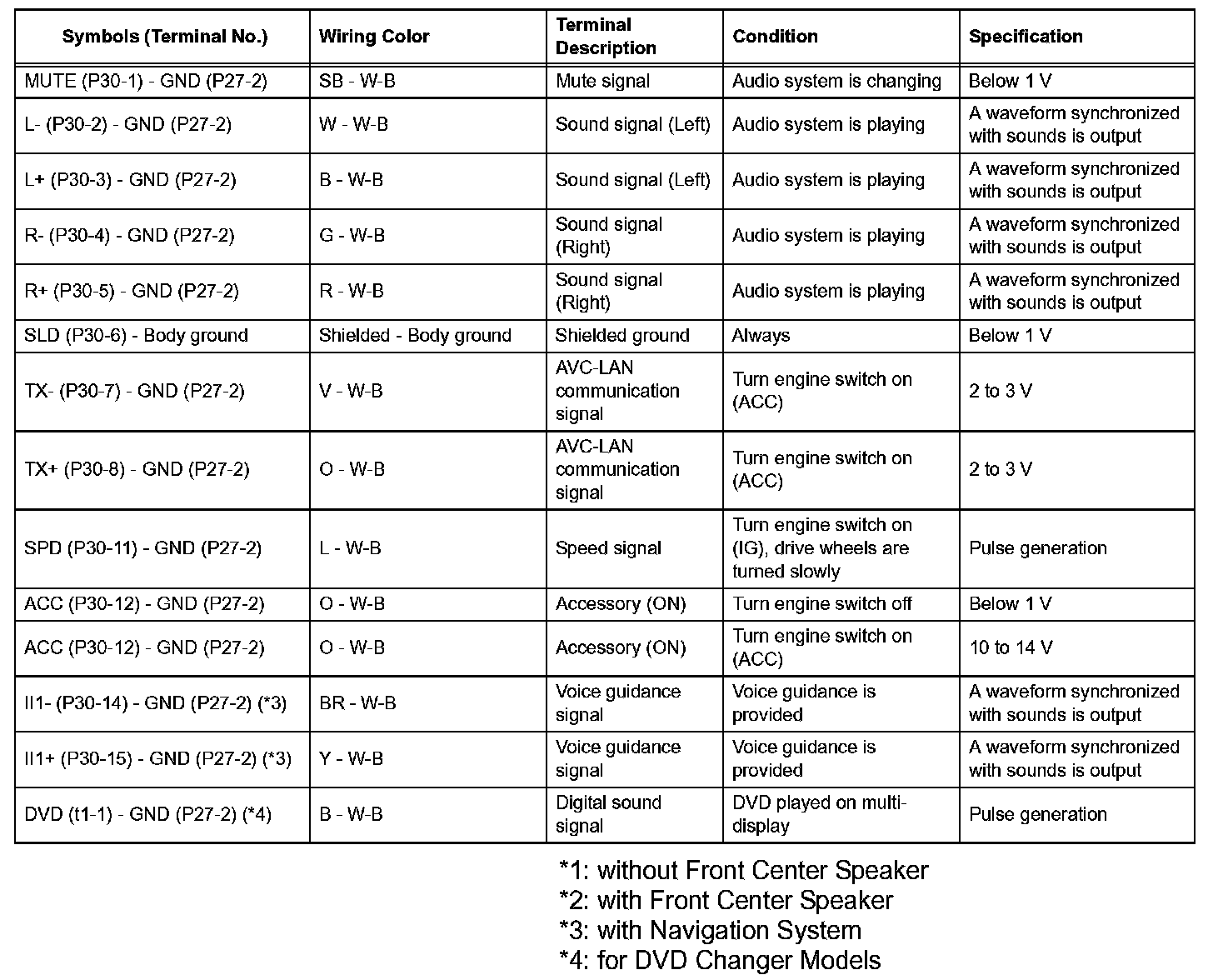 | Symbols (Terminal No.) | Wiring Color | Terminal Description | Condition | Specification |
|---|---|---|---|---|
| MUTE (P30-1) - GND (P27-2) | SB - W-B | Mute signal | Audio system is changing | Below 1 V |
| L- (P30-2) - GND (P27-2) | W - W-B | Sound signal (Left) | Audio system is playing | A waveform synchronized with sounds is output |
| L+ (P30-3) - GND (P27-2) | B - W-B | Sound signal (Left) | Audio system is playing | A waveform synchronized with sounds is output |
| R- (P30-4) - GND (P27-2) | G - W-B | Sound signal (Right) | Audio system is playing | A waveform synchronized with sounds is output |
| R+ (P30-5) - GND (P27-2) | R - W-B | Sound signal (Right) | Audio system is playing | A waveform synchronized with sounds is output |
| SLD (P30-6) - Body ground | Shielded - Body ground | Shielded ground | Always | Below 1 V |
| TX- (P30-7) - GND (P27-2) | V - W-B | AVC-LAN communication signal | Turn engine switch on (ACC) | 2 to 3 V |
| TX+ (P30-8) - GND (P27-2) | O - W-B | AVC-LAN communication signal | Turn engine switch on (ACC) | 2 to 3 V |
| SPD (P30-11) - GND (P27-2) | L - W-B | Speed signal | Turn engine switch on (IG), drive wheels are turned slowly | Pulse generation |
| ACC (P30-12) - GND (P27-2) | O - W-B | Accessory (ON) | Turn engine switch off | Below 1 V |
| ACC (P30-12) - GND (P27-2) | O - W-B | Accessory (ON) | Turn engine switch on (ACC) | 10 to 14 V |
| II1- (P30-14) - GND (P27-2) (*3) | BR - W-B | Voice guidance signal | Voice guidance is provided | A waveform synchronized with sounds is output |
| II1+ (P30-15) - GND (P27-2) (*3) | Y - W-B | Voice guidance signal | Voice guidance is provided | A waveform synchronized with sounds is output |
| DVD (t1-1) - GND (P27-2) (*4) | B - W-B | Digital sound signal | DVD played on multi-display | Pulse generation |

*1: without Front Center Speaker
*2: with Front Center Speaker
*3: with Navigation System
*4: for DVD Changer Models